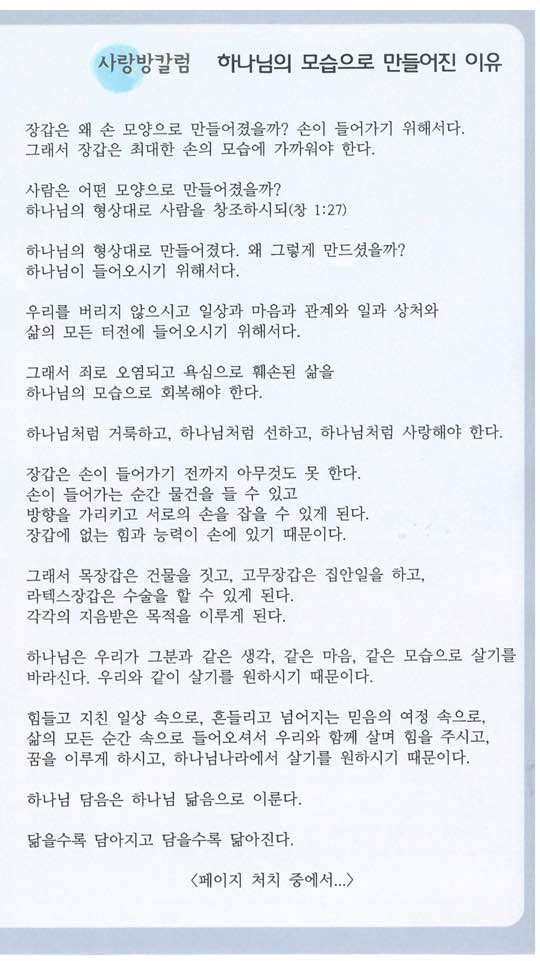 사랑방칼럼 하나님의 모습으로 만들어진 이유

장갑은 왜 손 모양으로 만들어졌을까? 손이 들어가기 위해서다. 그래서 장갑은 최대한 손의 모습에 가까워야 한다.

사람은 어떤 모양으로 만들어졌을까? 하나님의 형상대로 사람을 창조하시되(창 1:27)

하나님의 형상대로 만들어졌다. 왜 그렇게 만드셨을까? 하나님이 들어오시기 위해서다.

우리를 버리지 않으시고 일상과 마음과 관계와 일과 상처와 삶의 모든 터전에 들어오시기 위해서다.

그래서 죄로 오염되고 욕심으로 훼손된 삶을 하나님의 모습으로 회복해야 한다.

하나님처럼 거룩하고, 하나님처럼 선하고, 하나님처럼 사랑해야 한다.

장갑은 손이 들어가기 전까지 아무것도 못 한다. 손이 들어가는 순간 물건을 들 수 있고 방향을 가리키고 서로의 손을 잡을 수 있게 된다. 장갑에 없는 힘과 능력이 손에 있기 때문이다.

그래서 목장갑은 건물을 짓고, 고무장갑은 집안일을 하고, 라텍스장갑은 수술을 할 수 있게 된다. 각각의 지음받은 목적을 이루게 된다.

하나님은 우리가 그분과 같은 생각, 같은 마음, 같은 모습으로 살기를 바라신다. 우리와 같이 살기를 원하시기 때문이다.

힘들고 지친 일상 속으로, 흔들리고 넘어지는 믿음의 여정 속으로, 삶의 모든 순간 속으로 들어오셔서 우리와 함께 살며 힘을 주시고, 꿈을 이루게 하시고, 하나님나라에서 살기를 원하시기 때문이다.

하나님 담음은 하나님 닮음으로 이룬다.

닮을수록 담아지고 담을수록 닮아진다.

〈페이지 처치 중에서...〉